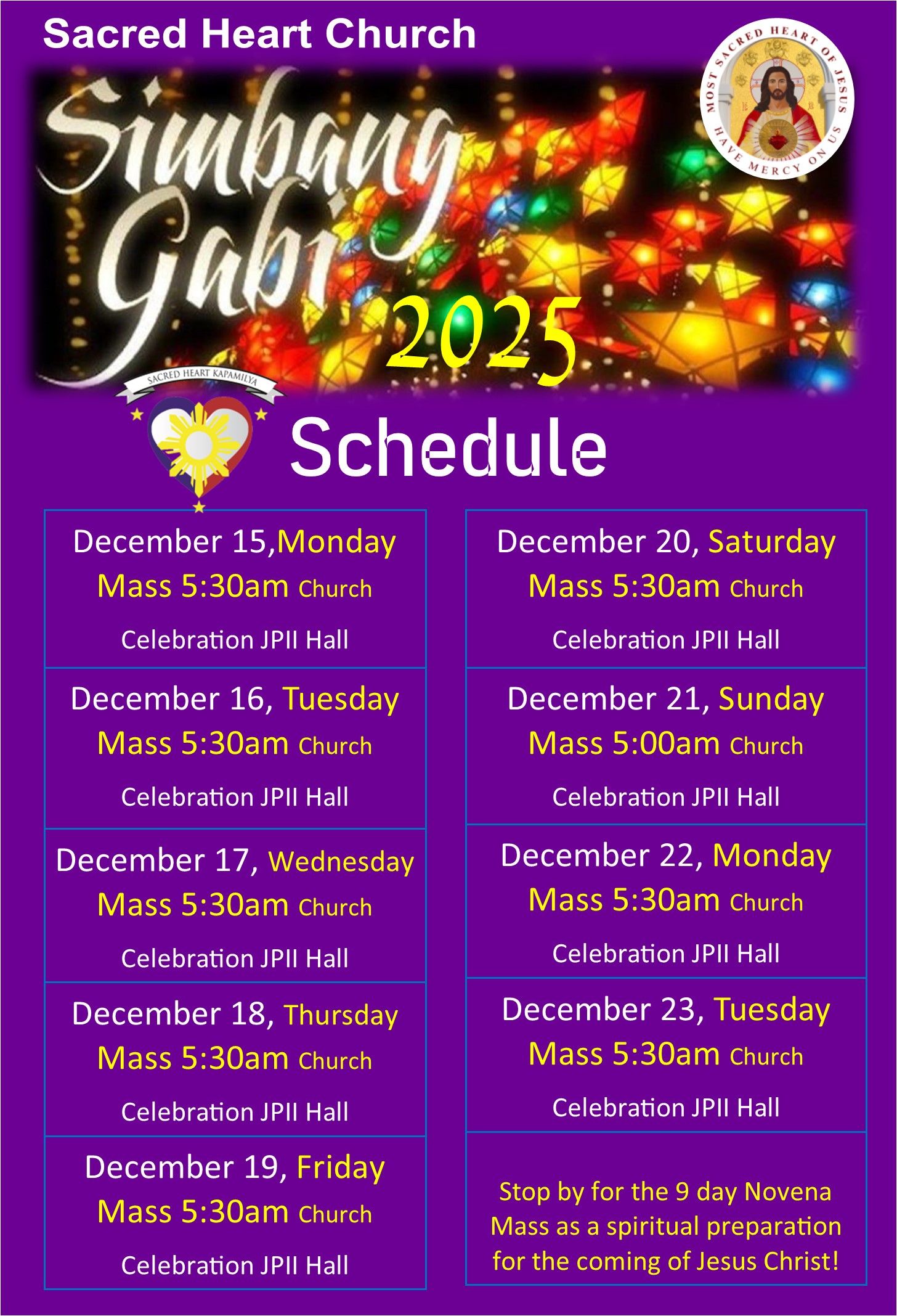 Sacred Heart Church

MOST SACRED HEART OF JESUS HAVE MERCY ON US

Simbang Gabi

2025

SACRED HEART KAPAMILYA

Schedule

December 15,Monday
Mass 5:30am Church
Celebration JPII Hall

December 16, Tuesday
Mass 5:30am Church
Celebration JPII Hall

December 17, Wednesday
Mass 5:30am Church
Celebration JPII Hall

December 18, Thursday
Mass 5:30am Church
Celebration JPII Hall

December 19, Friday
Mass 5:30am Church
Celebration JPII Hall

December 20, Saturday
Mass 5:30am Church
Celebration JPII Hall

December 21, Sunday
Mass 5:00am Church
Celebration JPII Hall

December 22, Monday
Mass 5:30am Church
Celebration JPII Hall

December 23, Tuesday
Mass 5:30am Church
Celebration JPII Hall

Stop by for the 9 day Novena Mass as a spiritual preparation for the coming of Jesus Christ!